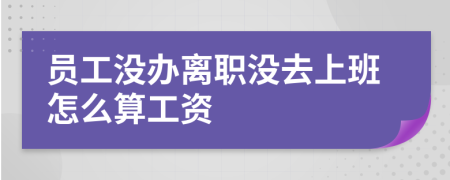 员工没办离职没去上班怎么算工资